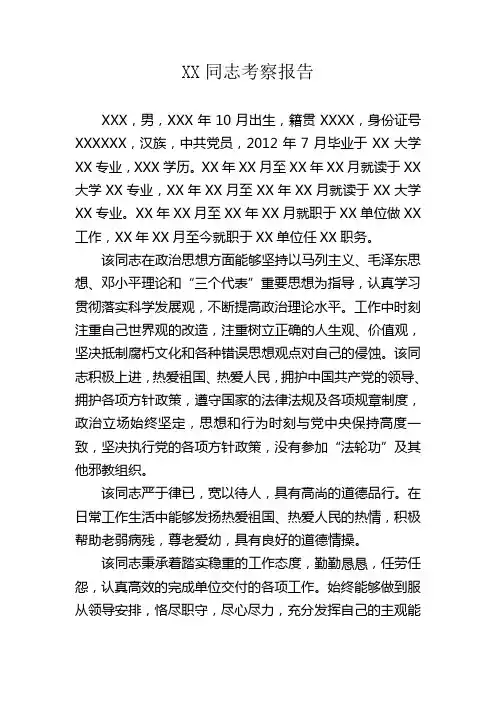 XX 同志考察报告

XXX，男，XXX 年 10 月出生，籍贯 XXXX，身份证号 XXXXXX，汉族，中共党员，2012 年 7 月毕业于 XX 大学 XX 专业，XXX 学历。XX 年 XX 月至 XX 年 XX 月就读于 XX 大学 XX 专业，XX 年 XX 月至 XX 年 XX 月就读于 XX 大学 XX 专业。XX 年 XX 月至 XX 年 XX 月就职于 XX 单位做 XX 工作，XX 年 XX 月至今就职于 XX 单位任 XX 职务。

该同志在政治思想方面能够坚持以马列主义、毛泽东思想、邓小平理论和“三个代表”重要思想为指导，认真学习贯彻落实科学发展观，不断提高政治理论水平。工作中时刻注重自己世界观的改造，注重树立正确的人生观、价值观，坚决抵制腐朽文化和各种错误思想观点对自己的侵蚀。该同志积极上进，热爱祖国、热爱人民，拥护中国共产党的领导、拥护各项方针政策，遵守国家的法律法规及各项规章制度，政治立场始终坚定，思想和行为时刻与党中央保持高度一致，坚决执行党的各项方针政策，没有参加“法轮功”及其他邪教组织。

该同志严于律已，宽以待人，具有高尚的道德品行。在日常工作生活中能够发扬热爱祖国、热爱人民的热情，积极帮助老弱病残，尊老爱幼，具有良好的道德情操。

该同志秉承着踏实稳重的工作态度，勤勤恳恳，任劳任怨，认真高效的完成单位交付的各项工作。始终能够做到服从领导安排，恪尽职守，尽心尽力，充分发挥自己的主观能